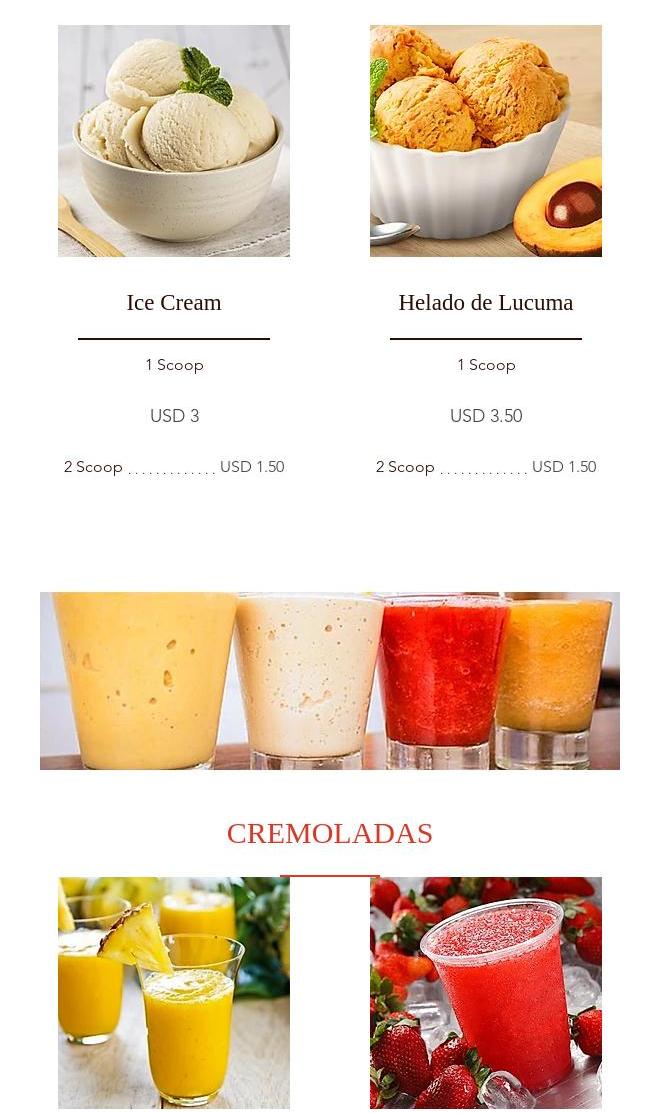 Ice Cream

1 Scoop

USD 3

2 Scoop USD 1.50

Helado de Lucuma

1 Scoop

USD 3.50

2 Scoop USD 1.50

CREMOLADAS